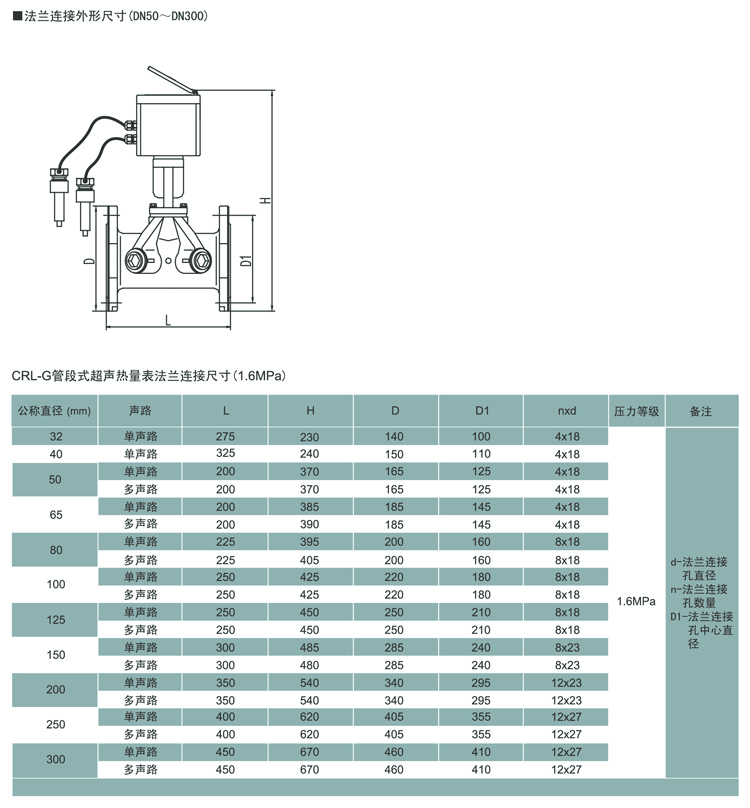 ■法兰连接外形尺寸(DN50～DN300)

H
D
D1
L

CRL-G管段式超声热量表法兰连接尺寸(1.6MPa)

| 公称直径 (mm) | 声路 | L | H | D | D1 | nxd | 压力等级 | 备注 |
|---|---|---|---|---|---|---|---|---|
| 32 | 单声路 | 275 | 230 | 140 | 100 | 4x18 | 1.6MPa | d-法兰连接孔直径 n-法兰连接孔数量 D1-法兰连接孔中心直径 |
| 40 | 单声路 | 325 | 240 | 150 | 110 | 4x18 | | |
| 50 | 单声路 | 200 | 370 | 165 | 125 | 4x18 | | |
| | 多声路 | 200 | 370 | 165 | 125 | 4x18 | | |
| 65 | 单声路 | 200 | 385 | 185 | 145 | 4x18 | | |
| | 多声路 | 200 | 390 | 185 | 145 | 4x18 | | |
| 80 | 单声路 | 225 | 395 | 200 | 160 | 8x18 | | |
| | 多声路 | 225 | 405 | 200 | 160 | 8x18 | | |
| 100 | 单声路 | 250 | 425 | 220 | 180 | 8x18 | | |
| | 多声路 | 250 | 425 | 220 | 180 | 8x18 | | |
| 125 | 单声路 | 250 | 450 | 250 | 210 | 8x18 | | |
| | 多声路 | 250 | 450 | 250 | 210 | 8x18 | | |
| 150 | 单声路 | 300 | 485 | 285 | 240 | 8x23 | | |
| | 多声路 | 300 | 480 | 285 | 240 | 8x23 | | |
| 200 | 单声路 | 350 | 540 | 340 | 295 | 12x23 | | |
| | 多声路 | 350 | 540 | 340 | 295 | 12x23 | | |
| 250 | 单声路 | 400 | 620 | 405 | 355 | 12x27 | | |
| | 多声路 | 400 | 620 | 405 | 355 | 12x27 | | |
| 300 | 单声路 | 450 | 670 | 460 | 410 | 12x27 | | |
| | 多声路 | 450 | 670 | 460 | 410 | 12x27 | | |